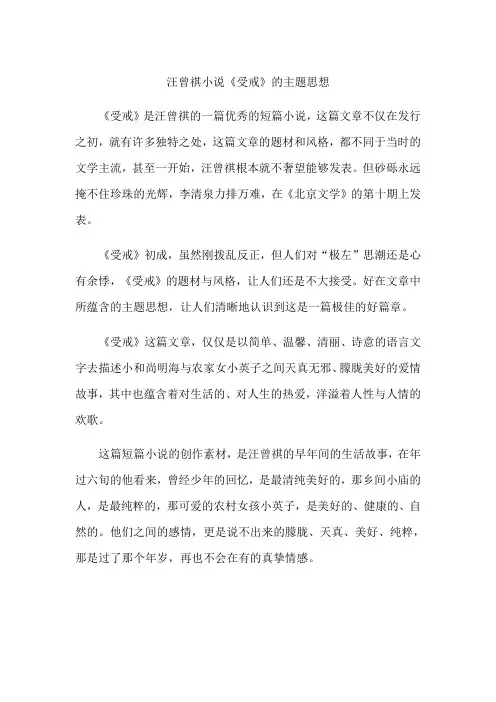 汪曾祺小说《受戒》的主题思想

《受戒》是汪曾祺的一篇优秀的短篇小说，这篇文章不仅在发行之初，就有许多独特之处，这篇文章的题材和风格，都不同于当时的文学主流，甚至一开始，汪曾祺根本就不奢望能够发表。但砂砾永远掩不住珍珠的光辉，李清泉力排万难，在《北京文学》的第十期上发表。

《受戒》初成，虽然刚拨乱反正，但人们对“极左”思潮还是心有余悸，《受戒》的题材与风格，让人们还是不大接受。好在文章中所蕴含的主题思想，让人们清晰地认识到这是一篇极佳的好篇章。

《受戒》这篇文章，仅仅是以简单、温馨、清丽、诗意的语言文字去描述小和尚明海与农家女小英子之间天真无邪、朦胧美好的爱情故事，其中也蕴含着对生活的、对人生的热爱，洋溢着人性与人情的欢歌。

这篇短篇小说的创作素材，是汪曾祺的早年间的生活故事，在年过六旬的他看来，曾经少年的回忆，是最清纯美好的，那乡间小庙的人，是最纯粹的，那可爱的农村女孩小英子，是美好的、健康的、自然的。他们之间的感情，更是说不出来的朦胧、天真、美好、纯粹，那是过了那个年岁，再也不会在有的真挚情感。